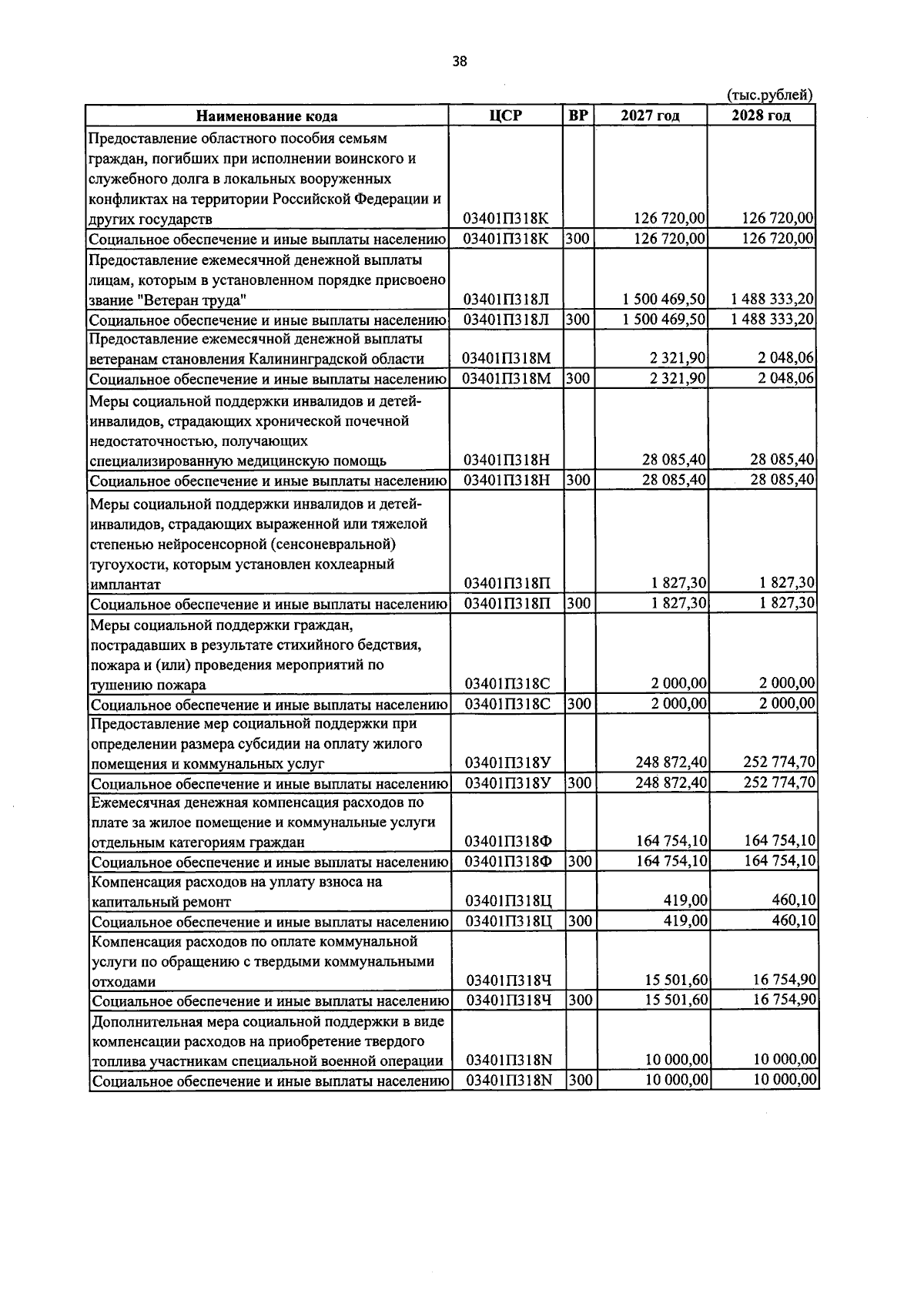 38

(тыс.рублей)

| Наименование кода | ЦСР | ВР | 2027 год | 2028 год |
|---|---|---|---|---|
| Предоставление областного пособия семьям граждан, погибших при исполнении воинского и служебного долга в локальных вооруженных конфликтах на территории Российской Федерации и других государств | 03401П318К | | 126 720,00 | 126 720,00 |
| Социальное обеспечение и иные выплаты населению | 03401П318К | 300 | 126 720,00 | 126 720,00 |
| Предоставление ежемесячной денежной выплаты лицам, которым в установленном порядке присвоено звание "Ветеран труда" | 03401П318Л | | 1 500 469,50 | 1 488 333,20 |
| Социальное обеспечение и иные выплаты населению | 03401П318Л | 300 | 1 500 469,50 | 1 488 333,20 |
| Предоставление ежемесячной денежной выплаты ветеранам становления Калининградской области | 03401П318М | | 2 321,90 | 2 048,06 |
| Социальное обеспечение и иные выплаты населению | 03401П318М | 300 | 2 321,90 | 2 048,06 |
| Меры социальной поддержки инвалидов и детей-инвалидов, страдающих хронической почечной недостаточностью, получающих специализированную медицинскую помощь | 03401П318Н | | 28 085,40 | 28 085,40 |
| Социальное обеспечение и иные выплаты населению | 03401П318Н | 300 | 28 085,40 | 28 085,40 |
| Меры социальной поддержки инвалидов и детей-инвалидов, страдающих выраженной или тяжелой степенью нейросенсорной (сенсоневральной) тугоухости, которым установлен кохлеарный имплантат | 03401П318П | | 1 827,30 | 1 827,30 |
| Социальное обеспечение и иные выплаты населению | 03401П318П | 300 | 1 827,30 | 1 827,30 |
| Меры социальной поддержки граждан, пострадавших в результате стихийного бедствия, пожара и (или) проведения мероприятий по тушению пожара | 03401П318С | | 2 000,00 | 2 000,00 |
| Социальное обеспечение и иные выплаты населению | 03401П318С | 300 | 2 000,00 | 2 000,00 |
| Предоставление мер социальной поддержки при определении размера субсидии на оплату жилого помещения и коммунальных услуг | 03401П318У | | 248 872,40 | 252 774,70 |
| Социальное обеспечение и иные выплаты населению | 03401П318У | 300 | 248 872,40 | 252 774,70 |
| Ежемесячная денежная компенсация расходов по плате за жилое помещение и коммунальные услуги отдельным категориям граждан | 03401П318Ф | | 164 754,10 | 164 754,10 |
| Социальное обеспечение и иные выплаты населению | 03401П318Ф | 300 | 164 754,10 | 164 754,10 |
| Компенсация расходов на уплату взноса на капитальный ремонт | 03401П318Ц | | 419,00 | 460,10 |
| Социальное обеспечение и иные выплаты населению | 03401П318Ц | 300 | 419,00 | 460,10 |
| Компенсация расходов по оплате коммунальной услуги по обращению с твердыми коммунальными отходами | 03401П318Ч | | 15 501,60 | 16 754,90 |
| Социальное обеспечение и иные выплаты населению | 03401П318Ч | 300 | 15 501,60 | 16 754,90 |
| Дополнительная мера социальной поддержки в виде компенсации расходов на приобретение твердого топлива участникам специальной военной операции | 03401П318N | | 10 000,00 | 10 000,00 |
| Социальное обеспечение и иные выплаты населению | 03401П318N | 300 | 10 000,00 | 10 000,00 |